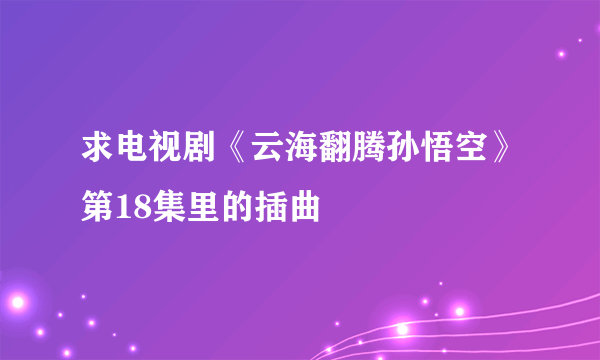 求电视剧《云海翻腾孙悟空》第18集里的插曲